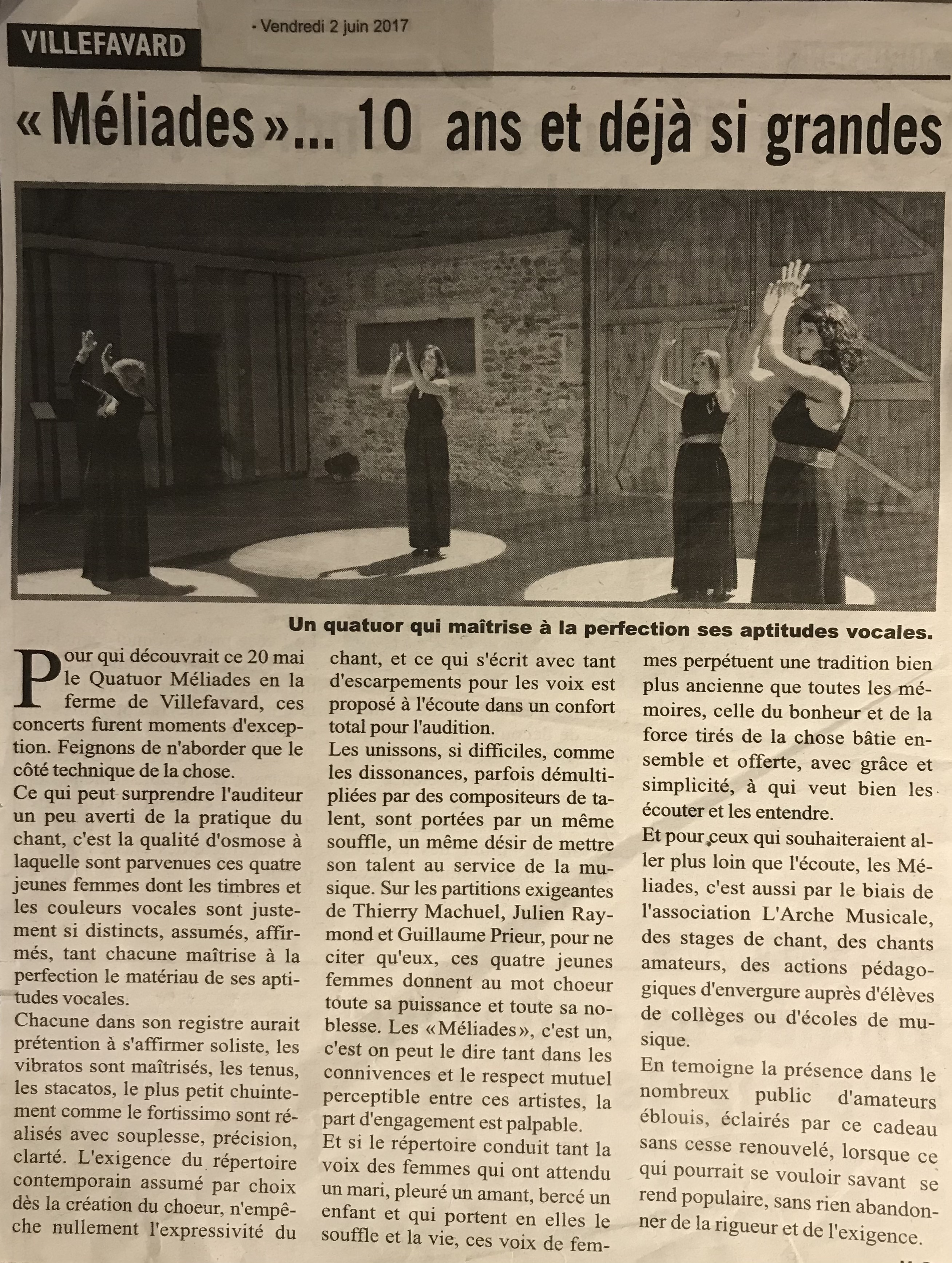 VILLEFAVARD

- Vendredi 2 juin 2017

« Méliades »... 10 ans et déjà si grandes

Un quatuor qui maîtrise à la perfection ses aptitudes vocales.

Pour qui découvrait ce 20 mai le Quatuor Méliades en la ferme de Villefavard, ces concerts furent moments d'exception. Feignons de n'aborder que le côté technique de la chose.

Ce qui peut surprendre l'auditeur un peu averti de la pratique du chant, c'est la qualité d'osmose à laquelle sont parvenues ces quatre jeunes femmes dont les timbres et les couleurs vocales sont justement si distincts, assumés, affirmés, tant chacune maîtrise à la perfection le matériau de ses aptitudes vocales.

Chacune dans son registre aurait prétention à s'affirmer soliste, les vibratos sont maîtrisés, les tenus, les stacatos, le plus petit chuintement comme le fortissimo sont réalisés avec souplesse, précision, clarté. L'exigence du répertoire contemporain assumé par choix dès la création du choeur, n'empêche nullement l'expressivité du chant, et ce qui s'écrit avec tant d'escarpements pour les voix est proposé à l'écoute dans un confort total pour l'audition.

Les unissons, si difficiles, comme les dissonances, parfois démultipliées par des compositeurs de talent, sont portées par un même souffle, un même désir de mettre son talent au service de la musique. Sur les partitions exigeantes de Thierry Machuel, Julien Raymond et Guillaume Prieur, pour ne citer qu'eux, ces quatre jeunes femmes donnent au mot choeur toute sa puissance et toute sa noblesse. Les « Méliades », c'est un, c'est on peut le dire tant dans les connivences et le respect mutuel perceptible entre ces artistes, la part d'engagement est palpable.

Et si le répertoire conduit tant la voix des femmes qui ont attendu un mari, pleuré un amant, bercé un enfant et qui portent en elles le souffle et la vie, ces voix de femmes perpétuent une tradition bien plus ancienne que toutes les mémoires, celle du bonheur et de la force tirés de la chose bâtie ensemble et offerte, avec grâce et simplicité, à qui veut bien les écouter et les entendre.

Et pour ceux qui souhaiteraient aller plus loin que l'écoute, les Méliades, c'est aussi par le biais de l'association L'Arche Musicale, des stages de chant, des chants amateurs, des actions pédagogiques d'envergure auprès d'élèves de collèges ou d'écoles de musique.

En temoigne la présence dans le nombreux public d'amateurs éblouis, éclairés par ce cadeau sans cesse renouvelé, lorsque ce qui pourrait se vouloir savant se rend populaire, sans rien abandonner de la rigueur et de l'exigence.